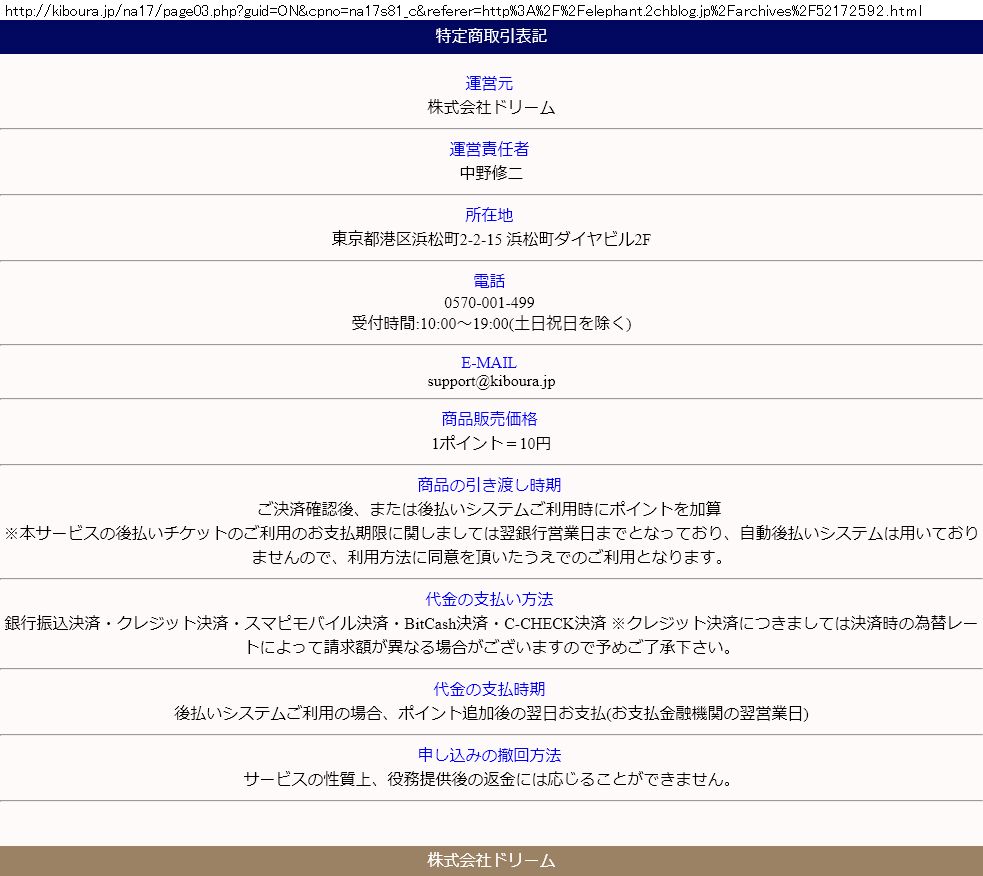 http://kiboura.jp/na17/page03.php?guid=ON&cpno=na17s81_c&referer=http%3A%2F%2Felephant.2chblog.jp%2Farchives%2F52172592.html

特定商取引表記

運営元
株式会社ドリーム

運営責任者
中野修二

所在地
東京都港区浜松町2-2-15 浜松町ダイヤビル2F

電話
0570-001-499
受付時間:10:00～19:00(土日祝日を除く)

E-MAIL
support@kiboura.jp

商品販売価格
1ポイント＝10円

商品の引き渡し時期
ご決済確認後、または後払いシステムご利用時にポイントを加算
※本サービスの後払いチケットのご利用のお支払期限に関しましては翌銀行営業日までとなっており、自動後払いシステムは用いておりませんので、利用方法に同意を頂いたうえでのご利用となります。

代金の支払い方法
銀行振込決済・クレジット決済・スマピモバイル決済・BitCash決済・C-CHECK決済 ※クレジット決済につきましては決済時の為替レートによって請求額が異なる場合がございますので予めご了承下さい。

代金の支払時期
後払いシステムご利用の場合、ポイント追加後の翌日お支払(お支払金融機関の翌営業日)

申し込みの撤回方法
サービスの性質上、役務提供後の返金には応じることができません。

株式会社ドリーム